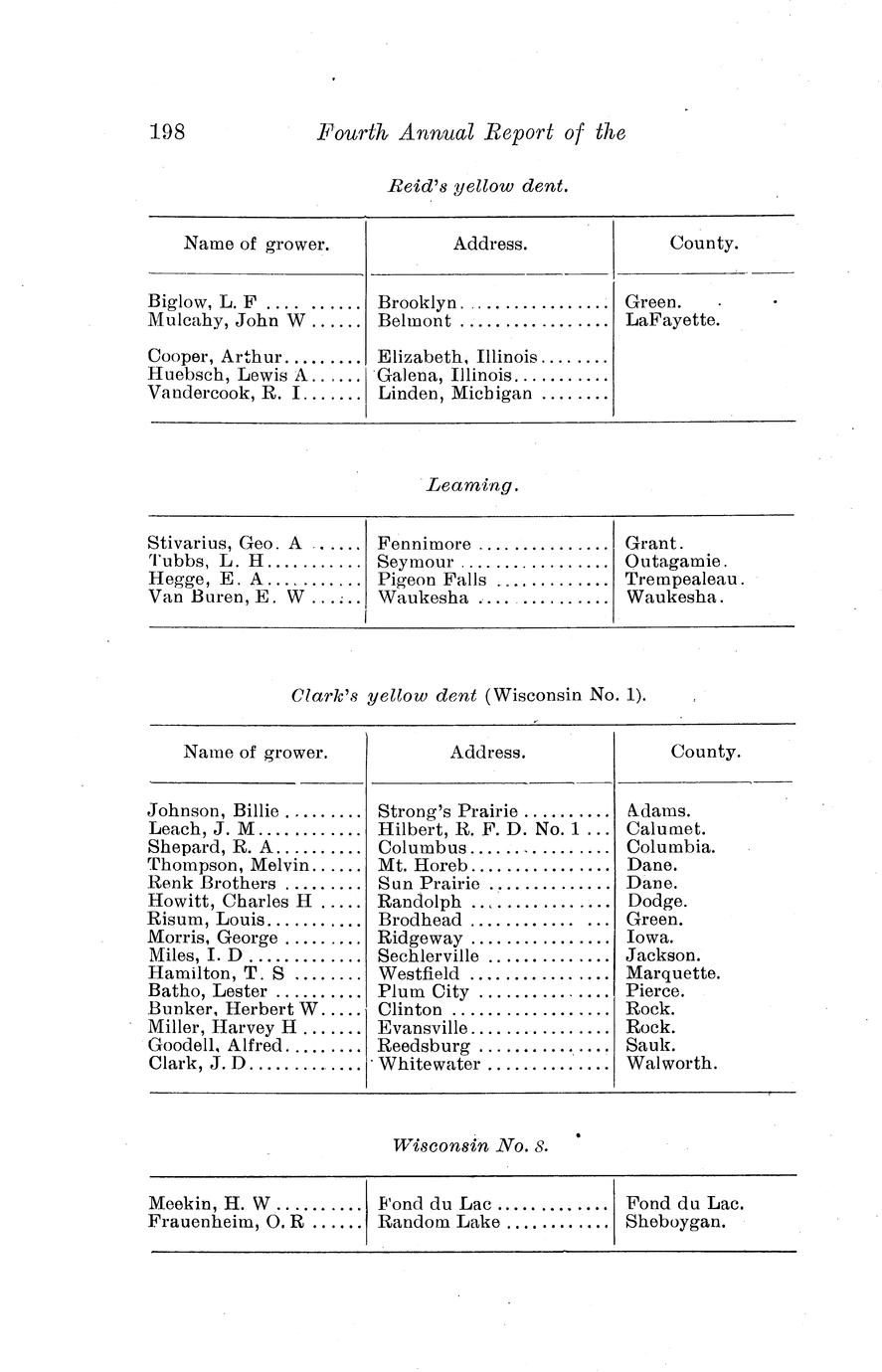 198 Fourth Annual Report of the

Reid's yellow dent.

| Name of grower. | Address. | County. |
|---|---|---|
| Biglow, L. F | Brooklyn | Green. |
| Mulcahy, John W | Belmont | LaFayette. |
| Cooper, Arthur | Elizabeth, Illinois | |
| Huebsch, Lewis A | Galena, Illinois | |
| Vandercook, R. I | Linden, Michigan | |

Leaming.

| | | |
|---|---|---|
| Stivarius, Geo. A | Fennimore | Grant. |
| Tubbs, L. H | Seymour | Outagamie. |
| Hegge, E. A | Pigeon Falls | Trempealeau. |
| Van Buren, E. W | Waukesha | Waukesha. |

Clark's yellow dent (Wisconsin No. 1).

| Name of grower. | Address. | County. |
|---|---|---|
| Johnson, Billie | Strong's Prairie | Adams. |
| Leach, J. M | Hilbert, R. F. D. No. 1 | Calumet. |
| Shepard, R. A | Columbus | Columbia. |
| Thompson, Melvin | Mt. Horeb | Dane. |
| Renk Brothers | Sun Prairie | Dane. |
| Howitt, Charles H | Randolph | Dodge. |
| Risum, Louis | Brodhead | Green. |
| Morris, George | Ridgeway | Iowa. |
| Miles, I. D | Sechlerville | Jackson. |
| Hamilton, T. S | Westfield | Marquette. |
| Batho, Lester | Plum City | Pierce. |
| Bunker, Herbert W | Clinton | Rock. |
| Miller, Harvey H | Evansville | Rock. |
| Goodell, Alfred | Reedsburg | Sauk. |
| Clark, J. D | Whitewater | Walworth. |

Wisconsin No. 8.

| | | |
|---|---|---|
| Meekin, H. W | Fond du Lac | Fond du Lac. |
| Frauenheim, O. R | Random Lake | Sheboygan. |